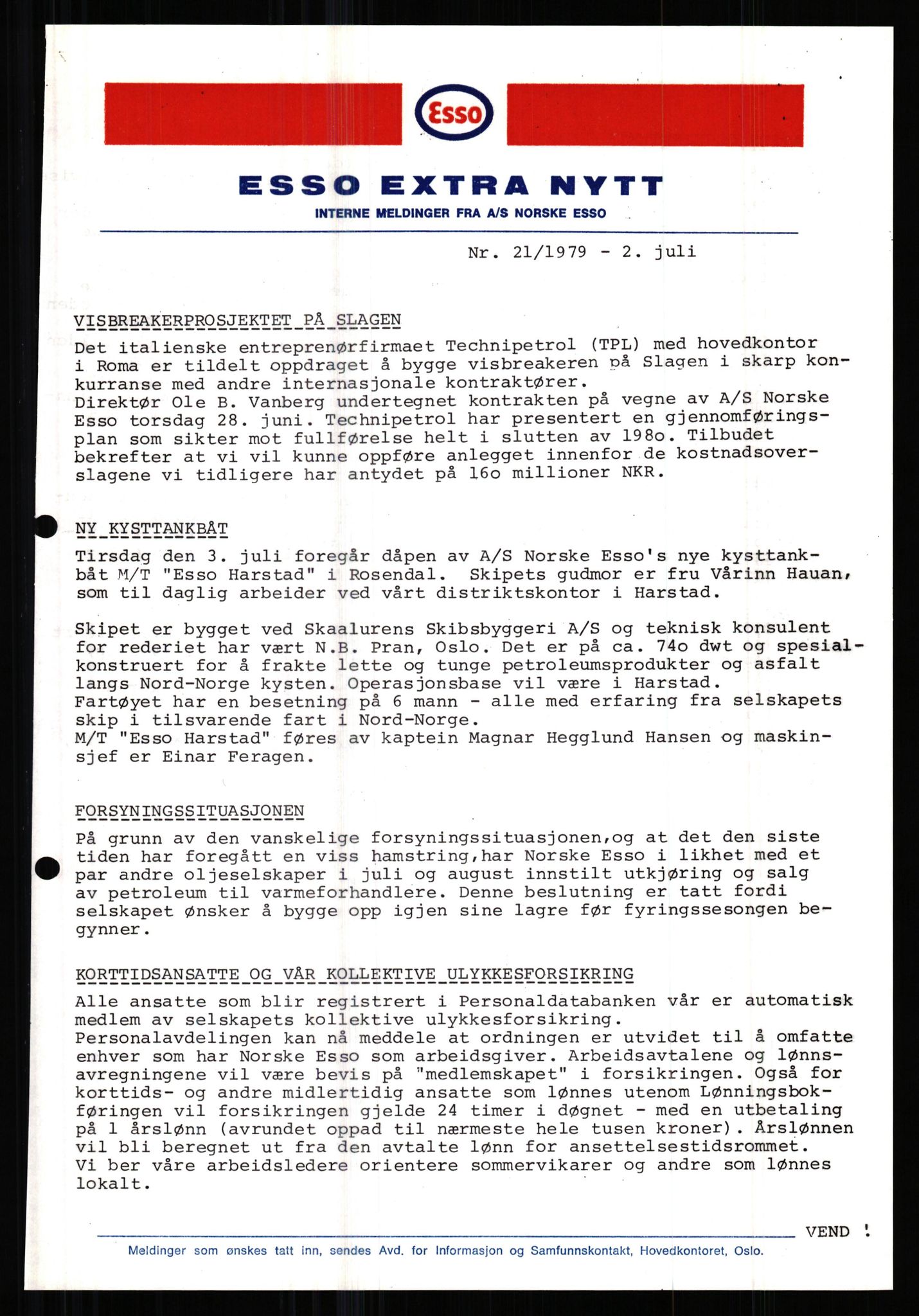 Esso

ESSO EXTRA NYTT

INTERNE MELDINGER FRA A/S NORSKE ESSO

Nr. 21/1979 - 2. juli

VISBREAKERPROSJEKTET PÅ SLAGEN

Det italienske entreprenørfirmaet Technipetrol (TPL) med hovedkontor i Roma er tildelt oppdraget å bygge visbreakeren på Slagen i skarp konkurranse med andre internasjonale kontraktører.
Direktør Ole B. Vanberg undertegnet kontrakten på vegne av A/S Norske Esso torsdag 28. juni. Technipetrol har presentert en gjennomføringsplan som sikter mot fullførelse helt i slutten av 198o. Tilbudet bekrefter at vi vil kunne oppføre anlegget innenfor de kostnadsoverslagene vi tidligere har antydet på 16o millioner NKR.

NY KYSTTANKBÅT

Tirsdag den 3. juli foregår dåpen av A/S Norske Esso's nye kysttankbåt M/T "Esso Harstad" i Rosendal. Skipets gudmor er fru Vårinn Hauan, som til daglig arbeider ved vårt distriktskontor i Harstad.

Skipet er bygget ved Skaalurens Skibsbyggeri A/S og teknisk konsulent for rederiet har vært N.B. Pran, Oslo. Det er på ca. 74o dwt og spesialkonstruert for å frakte lette og tunge petroleumsprodukter og asfalt langs Nord-Norge kysten. Operasjonsbase vil være i Harstad.
Fartøyet har en besetning på 6 mann - alle med erfaring fra selskapets skip i tilsvarende fart i Nord-Norge.
M/T "Esso Harstad" føres av kaptein Magnar Hegglund Hansen og maskinsjef er Einar Feragen.

FORSYNINGSSITUASJONEN

På grunn av den vanskelige forsyningssituasjonen,og at det den siste tiden har foregått en viss hamstring,har Norske Esso i likhet med et par andre oljeselskaper i juli og august innstilt utkjøring og salg av petroleum til varmeforhandlere. Denne beslutning er tatt fordi selskapet ønsker å bygge opp igjen sine lagre før fyringssesongen begynner.

KORTTIDSANSATTE OG VÅR KOLLEKTIVE ULYKKESFORSIKRING

Alle ansatte som blir registrert i Personaldatabanken vår er automatisk medlem av selskapets kollektive ulykkesforsikring.
Personalavdelingen kan nå meddele at ordningen er utvidet til å omfatte enhver som har Norske Esso som arbeidsgiver. Arbeidsavtalene og lønnsavregningene vil være bevis på "medlemskapet" i forsikringen. Også for korttids- og andre midlertidig ansatte som lønnes utenom Lønningsbokføringen vil forsikringen gjelde 24 timer i døgnet - med en utbetaling på 1 årslønn (avrundet oppad til nærmeste hele tusen kroner). Årslønnen vil bli beregnet ut fra den avtalte lønn for ansettelsestidsrommet.
Vi ber våre arbeidsledere orientere sommervikarer og andre som lønnes lokalt.

VEND !

Meldinger som ønskes tatt inn, sendes Avd. for Informasjon og Samfunnskontakt, Hovedkontoret, Oslo.